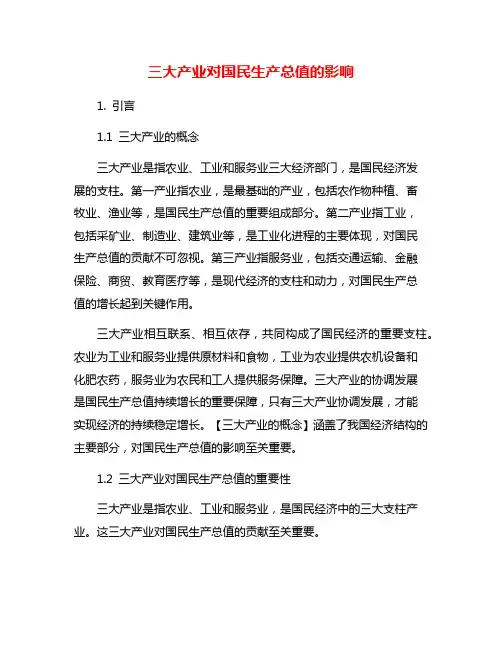 三大产业对国民生产总值的影响

1. 引言

1.1 三大产业的概念

三大产业是指农业、工业和服务业三大经济部门，是国民经济发展的支柱。第一产业指农业，是最基础的产业，包括农作物种植、畜牧业、渔业等，是国民生产总值的重要组成部分。第二产业指工业，包括采矿业、制造业、建筑业等，是工业化进程的主要体现，对国民生产总值的贡献不可忽视。第三产业指服务业，包括交通运输、金融保险、商贸、教育医疗等，是现代经济的支柱和动力，对国民生产总值的增长起到关键作用。

三大产业相互联系、相互依存，共同构成了国民经济的重要支柱。农业为工业和服务业提供原材料和食物，工业为农业提供农机设备和化肥农药，服务业为农民和工人提供服务保障。三大产业的协调发展是国民生产总值持续增长的重要保障，只有三大产业协调发展，才能实现经济的持续稳定增长。【三大产业的概念】涵盖了我国经济结构的主要部分，对国民生产总值的影响至关重要。

1.2 三大产业对国民生产总值的重要性

三大产业是指农业、工业和服务业，是国民经济中的三大支柱产业。这三大产业对国民生产总值的贡献至关重要。